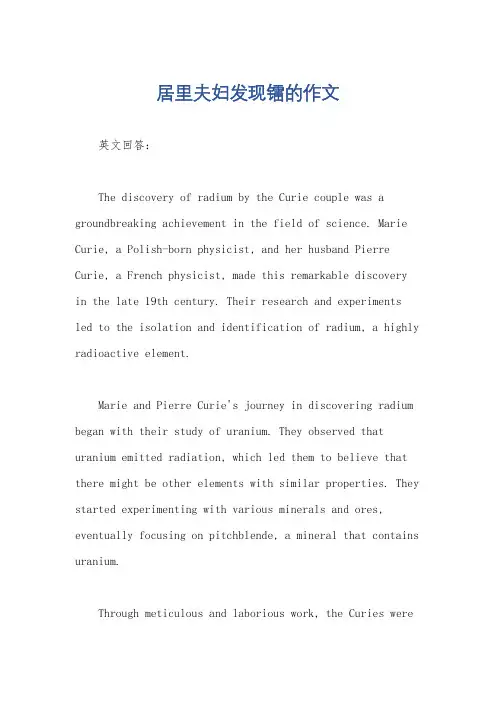 居里夫妇发现镭的作文

英文回答：

The discovery of radium by the Curie couple was a groundbreaking achievement in the field of science. Marie Curie, a Polish-born physicist, and her husband Pierre Curie, a French physicist, made this remarkable discovery in the late 19th century. Their research and experiments led to the isolation and identification of radium, a highly radioactive element.

Marie and Pierre Curie's journey in discovering radium began with their study of uranium. They observed that uranium emitted radiation, which led them to believe that there might be other elements with similar properties. They started experimenting with various minerals and ores, eventually focusing on pitchblende, a mineral that contains uranium.

Through meticulous and laborious work, the Curies were